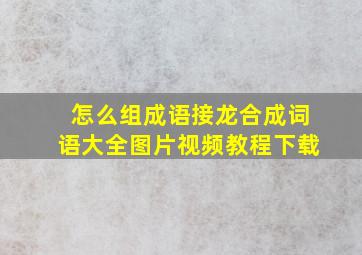 怎么组成语接龙合成词语大全图片视频教程下载